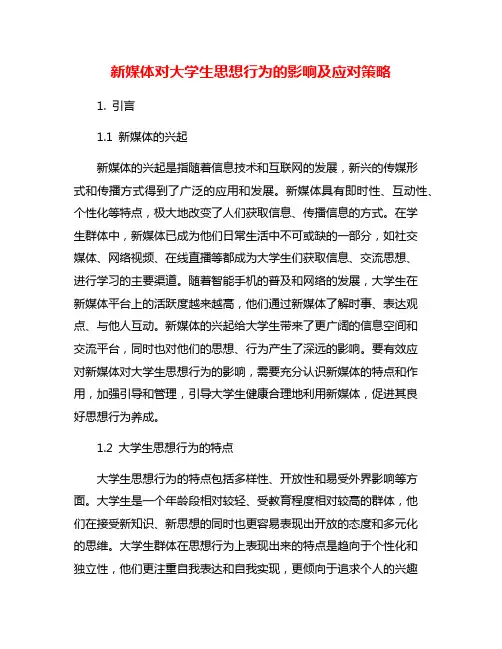 新媒体对大学生思想行为的影响及应对策略

1. 引言

1.1 新媒体的兴起

新媒体的兴起是指随着信息技术和互联网的发展，新兴的传媒形式和传播方式得到了广泛的应用和发展。新媒体具有即时性、互动性、个性化等特点，极大地改变了人们获取信息、传播信息的方式。在学生群体中，新媒体已成为他们日常生活中不可或缺的一部分，如社交媒体、网络视频、在线直播等都成为大学生们获取信息、交流思想、进行学习的主要渠道。随着智能手机的普及和网络的发展，大学生在新媒体平台上的活跃度越来越高，他们通过新媒体了解时事、表达观点、与他人互动。新媒体的兴起给大学生带来了更广阔的信息空间和交流平台，同时也对他们的思想、行为产生了深远的影响。要有效应对新媒体对大学生思想行为的影响，需要充分认识新媒体的特点和作用，加强引导和管理，引导大学生健康合理地利用新媒体，促进其良好思想行为养成。

1.2 大学生思想行为的特点

大学生思想行为的特点包括多样性、开放性和易受外界影响等方面。大学生是一个年龄段相对较轻、受教育程度相对较高的群体，他们在接受新知识、新思想的同时也更容易表现出开放的态度和多元化的思维。大学生群体在思想行为上表现出来的特点是趋向于个性化和独立性，他们更注重自我表达和自我实现，更倾向于追求个人的兴趣